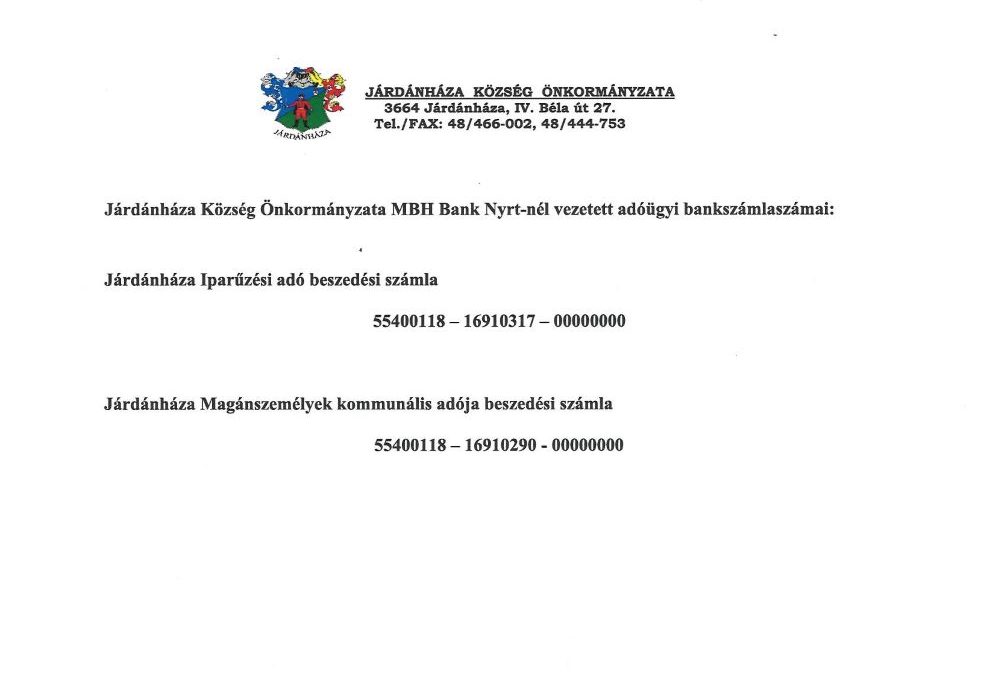 JÁRDÁNHÁZA

JÁRDÁNHÁZA KÖZSÉG ÖNKORMÁNYZATA
3664 Járdánháza, IV. Béla út 27.
Tel./FAX: 48/466-002, 48/444-753

Járdánháza Község Önkormányzata MBH Bank Nyrt-nél vezetett adóügyi bankszámlaszámai:

Járdánháza Iparűzési adó beszedési számla

55400118 – 16910317 – 00000000

Járdánháza Magánszemélyek kommunális adója beszedési számla

55400118 – 16910290 - 00000000